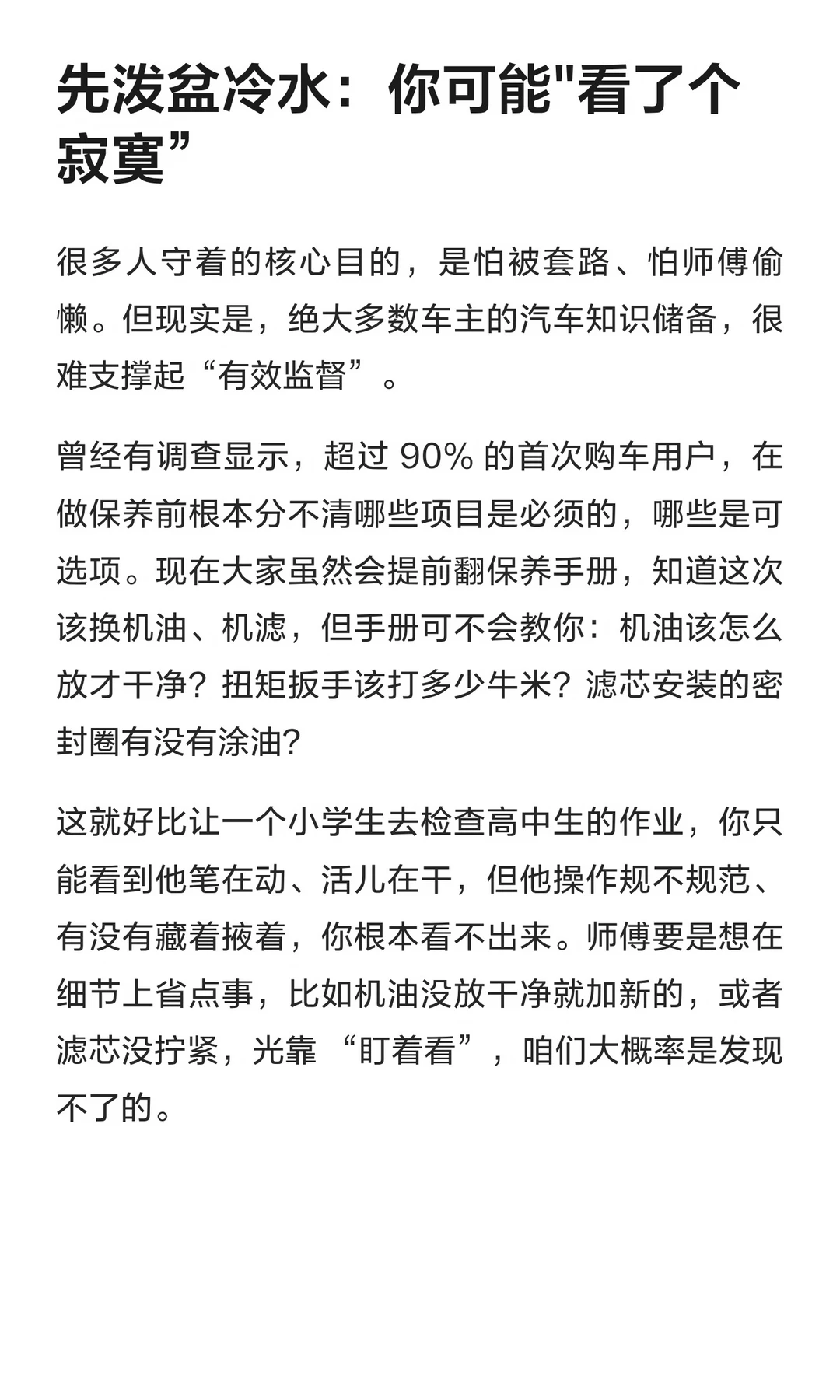 先泼盆冷水：你可能"看了个寂寞”

很多人守着的核心目的，是怕被套路、怕师傅偷懒。但现实是，绝大多数车主的汽车知识储备，很难支撑起“有效监督”。

曾经有调查显示，超过 90% 的首次购车用户，在做保养前根本分不清哪些项目是必须的，哪些是可选项。现在大家虽然会提前翻保养手册，知道这次该换机油、机滤，但手册可不会教你：机油该怎么放才干净？扭矩扳手该打多少牛米？滤芯安装的密封圈有没有涂油？

这就好比让一个小学生去检查高中生的作业，你只能看到他笔在动、活儿在干，但他操作规不规范、有没有藏着掖着，你根本看不出来。师傅要是想在细节上省点事，比如机油没放干净就加新的，或者滤芯没拧紧，光靠 “盯着看”，咱们大概率是发现不了的。